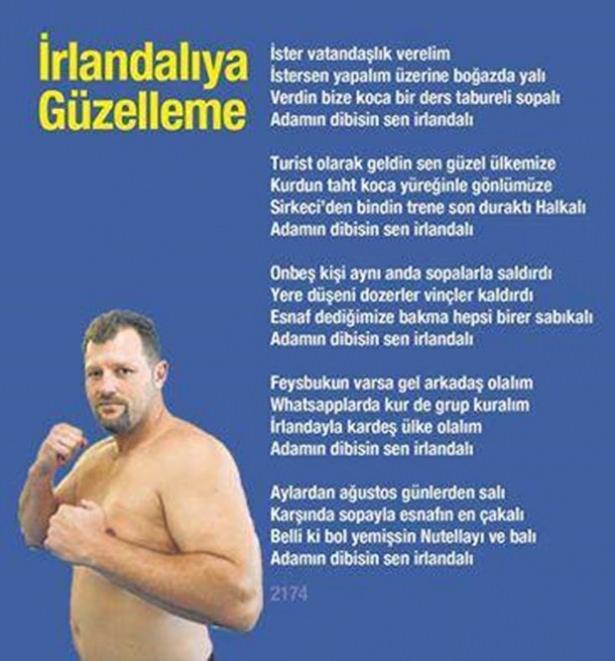 İrlandalıya
Güzelleme

İster vatandaşlık verelim
İstersen yapalım üzerine boğazda yalı
Verdin bize koca bir ders tabureli sopalı
Adamın dibisin sen irlandalı

Turist olarak geldin sen güzel ülkemize
Kurdun taht koca yüreğinle gönlümüze
Sirkeci'den bindin trene son duraktı Halkalı
Adamın dibisin sen irlandalı

Onbeş kişi aynı anda sopalarla saldırdı
Yere düşeni dozerler vinçler kaldırdı
Esnaf dediğimize bakma hepsi birer sabıkalı
Adamın dibisin sen irlandalı

Feysbukun varsa gel arkadaş olalım
Whatsapplarda kur de grup kuralım
İrlandayla kardeş ülke olalım
Adamın dibisin sen irlandalı

Aylardan ağustos günlerden salı
Karşında sopayla esnafın en çakalı
Belli ki bol yemişsin Nutellayı ve balı
Adamın dibisin sen irlandalı

2174